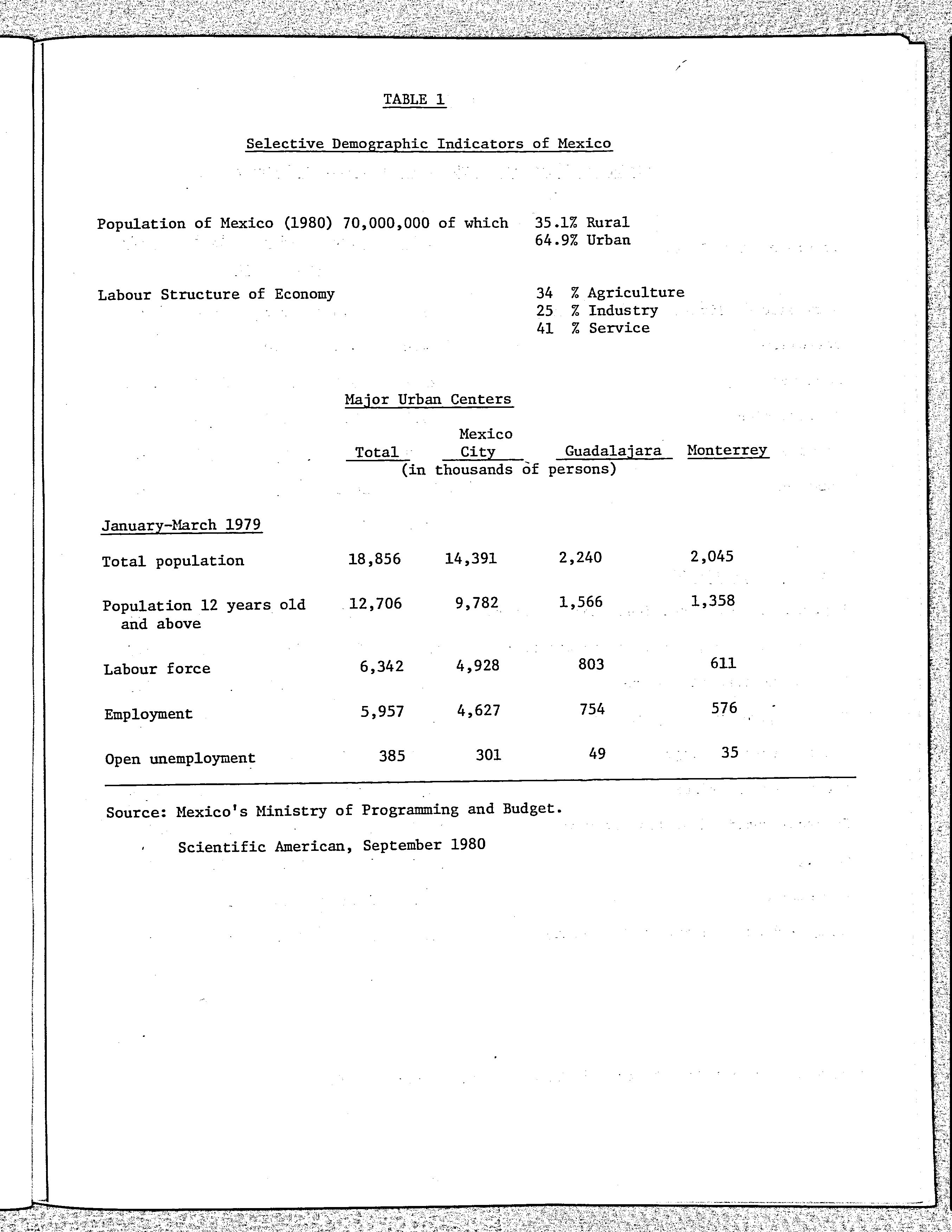 TABLE 1

Selective Demographic Indicators of Mexico

Population of Mexico (1980) 70,000,000 of which 35.1% Rural
64.9% Urban

Labour Structure of Economy 34 % Agriculture
25 % Industry
41 % Service

Major Urban Centers

| | Total | Mexico City | Guadalajara | Monterrey |
|---|---|---|---|---|
| | (in thousands of persons) | | | |
| January-March 1979 | | | | |
| Total population | 18,856 | 14,391 | 2,240 | 2,045 |
| Population 12 years old and above | 12,706 | 9,782 | 1,566 | 1,358 |
| Labour force | 6,342 | 4,928 | 803 | 611 |
| Employment | 5,957 | 4,627 | 754 | 576 |
| Open unemployment | 385 | 301 | 49 | 35 |

Source: Mexico's Ministry of Programming and Budget.

Scientific American, September 1980